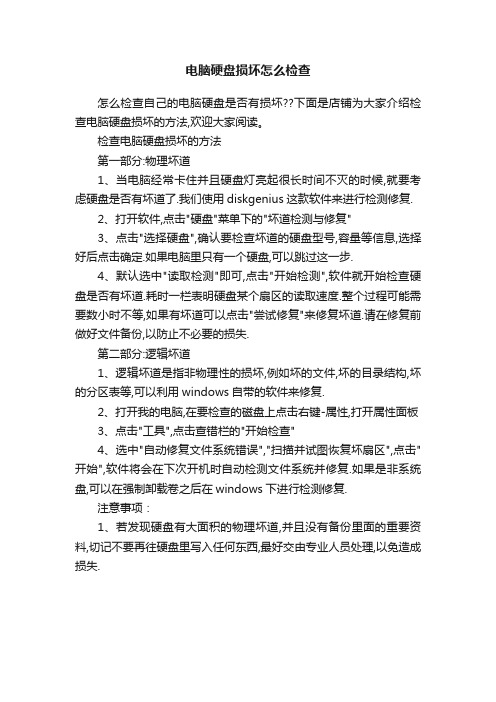 电脑硬盘损坏怎么检查

怎么检查自己的电脑硬盘是否有损坏??下面是店铺为大家介绍检查电脑硬盘损坏的方法,欢迎大家阅读。

检查电脑硬盘损坏的方法

第一部分:物理坏道

1、当电脑经常卡住并且硬盘灯亮起很长时间不灭的时候,就要考虑硬盘是否有坏道了.我们使用 diskgenius 这款软件来进行检测修复.

2、打开软件,点击"硬盘"菜单下的"坏道检测与修复"

3、点击"选择硬盘",确认要检查坏道的硬盘型号,容量等信息,选择好后点击确定.如果电脑里只有一个硬盘,可以跳过这一步.

4、默认选中"读取检测"即可,点击"开始检测",软件就开始检查硬盘是否有坏道.耗时一栏表明硬盘某个扇区的读取速度.整个过程可能需要数小时不等,如果有坏道可以点击"尝试修复"来修复坏道.请在修复前做好文件备份,以防止不必要的损失.

第二部分:逻辑坏道

1、逻辑坏道是指非物理性的损坏,例如坏的文件,坏的目录结构,坏的分区表等,可以利用 windows 自带的软件来修复.

2、打开我的电脑,在要检查的磁盘上点击右键-属性,打开属性面板

3、点击"工具",点击查错栏的"开始检查"

4、选中"自动修复文件系统错误","扫描并试图恢复坏扇区",点击"开始",软件将会在下次开机时自动检测文件系统并修复.如果是非系统盘,可以在强制卸载卷之后在 windows 下进行检测修复.

注意事项:

1、若发现硬盘有大面积的物理坏道,并且没有备份里面的重要资料,切记不要再往硬盘里写入任何东西,最好交由专业人员处理,以免造成损失.